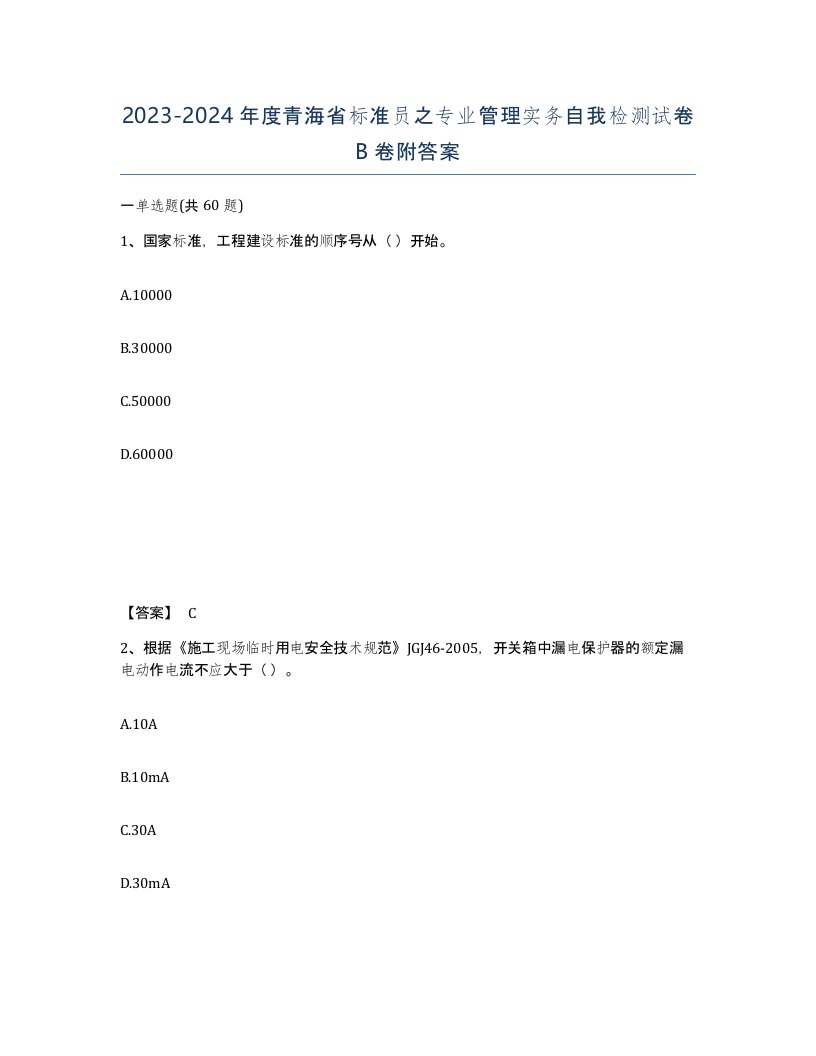 2023-2024年度青海省标准员之专业管理实务自我检测试卷B卷附答案

一单选题(共60题)

1、国家标准，工程建设标准的顺序号从（）开始。

A.10000

B.30000

C.50000

D.60000

【答案】 C

2、根据《施工现场临时用电安全技术规范》JGJ46-2005，开关箱中漏电保护器的额定漏电动作电流不应大于（）。

A.10A

B.10mA

C.30A

D.30mA